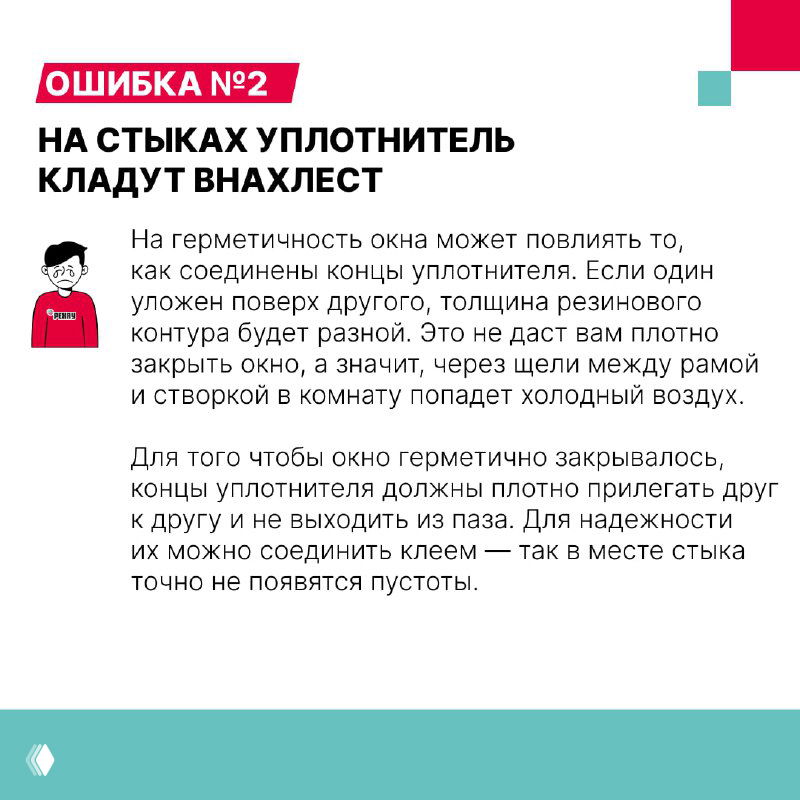 ОШИБКА №2

НА СТЫКАХ УПЛОТНИТЕЛЬ КЛАДУТ ВНАХЛЕСТ

РЕНАУ

На герметичность окна может повлиять то, как соединены концы уплотнителя. Если один уложен поверх другого, толщина резинового контура будет разной. Это не даст вам плотно закрыть окно, а значит, через щели между рамой и створкой в комнату попадет холодный воздух.

Для того чтобы окно герметично закрывалось, концы уплотнителя должны плотно прилегать друг к другу и не выходить из паза. Для надежности их можно соединить клеем — так в месте стыка точно не появятся пустоты.